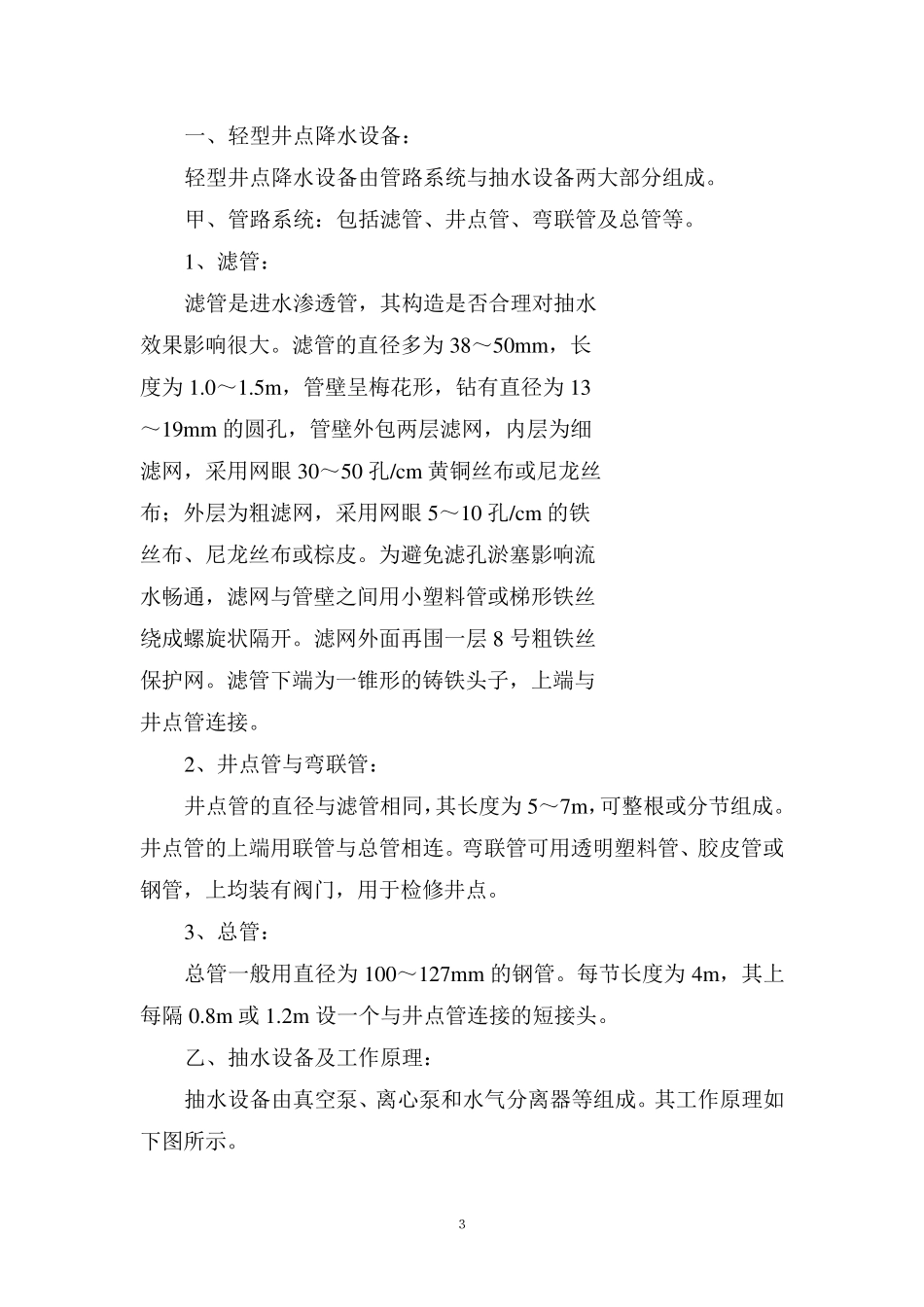 一、轻型井点降水设备：

轻型井点降水设备由管路系统与抽水设备两大部分组成。

甲、管路系统：包括滤管、井点管、弯联管及总管等。

1、滤管：

滤管是进水渗透管，其构造是否合理对抽水效果影响很大。滤管的直径多为38～50mm，长度为1.0～1.5m，管壁呈梅花形，钻有直径为13～19mm的圆孔，管壁外包两层滤网，内层为细滤网，采用网眼30～50孔/cm黄铜丝布或尼龙丝布；外层为粗滤网，采用网眼5～10孔/cm的铁丝布、尼龙丝布或棕皮。为避免滤孔淤塞影响流水畅通，滤网与管壁之间用小塑料管或梯形铁丝绕成螺旋状隔开。滤网外面再围一层8号粗铁丝保护网。滤管下端为一锥形的铸铁头子，上端与井点管连接。

2、井点管与弯联管：

井点管的直径与滤管相同，其长度为5～7m，可整根或分节组成。井点管的上端用联管与总管相连。弯联管可用透明塑料管、胶皮管或钢管，上均装有阀门，用于检修井点。

3、总管：

总管一般用直径为100～127mm的钢管。每节长度为4m，其上每隔0.8m或1.2m设一个与井点管连接的短接头。

乙、抽水设备及工作原理：

抽水设备由真空泵、离心泵和水气分离器等组成。其工作原理如下图所示。

3